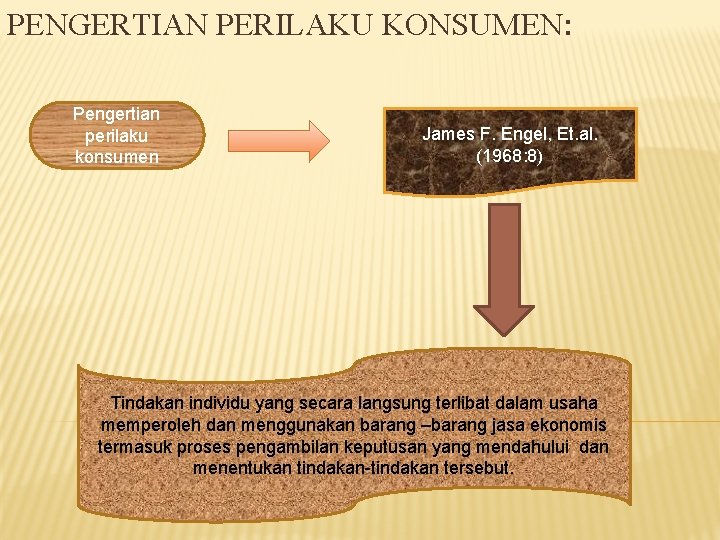 PENGERTIAN PERILAKU KONSUMEN:

Pengertian perilaku konsumen

James F. Engel, Et.al. (1968:8)

Tindakan individu yang secara langsung terlibat dalam usaha memperoleh dan menggunakan barang –barang jasa ekonomis termasuk proses pengambilan keputusan yang mendahului dan menentukan tindakan-tindakan tersebut.